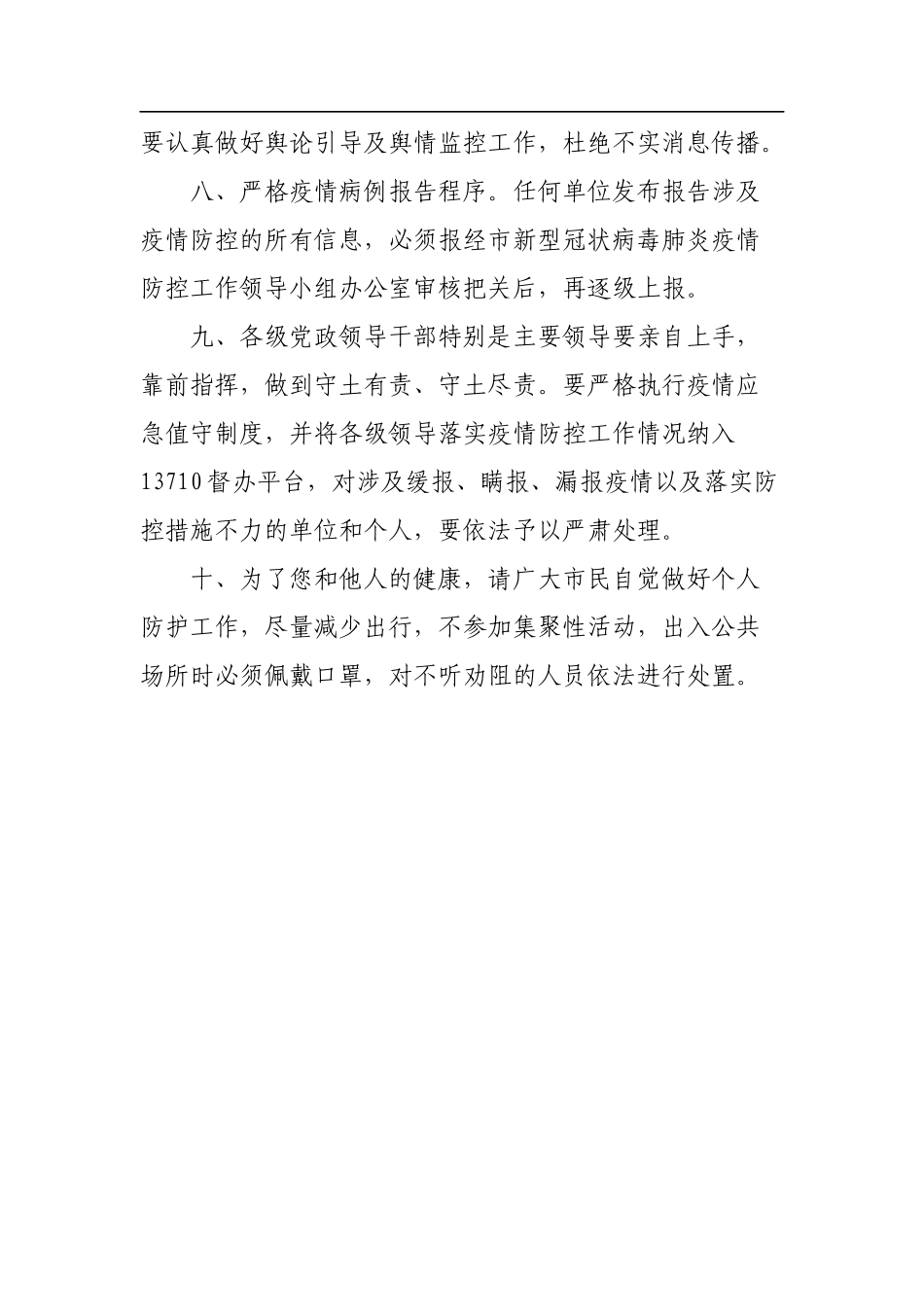 要认真做好舆论引导及舆情监控工作，杜绝不实消息传播。

八、严格疫情病例报告程序。任何单位发布报告涉及疫情防控的所有信息，必须报经市新型冠状病毒肺炎疫情防控工作领导小组办公室审核把关后，再逐级上报。

九、各级党政领导干部特别是主要领导要亲自上手，靠前指挥，做到守土有责、守土尽责。要严格执行疫情应急值守制度，并将各级领导落实疫情防控工作情况纳入13710督办平台，对涉及缓报、瞒报、漏报疫情以及落实防控措施不力的单位和个人，要依法予以严肃处理。

十、为了您和他人的健康，请广大市民自觉做好个人防护工作，尽量减少出行，不参加集聚性活动，出入公共场所时必须佩戴口罩，对不听劝阻的人员依法进行处置。